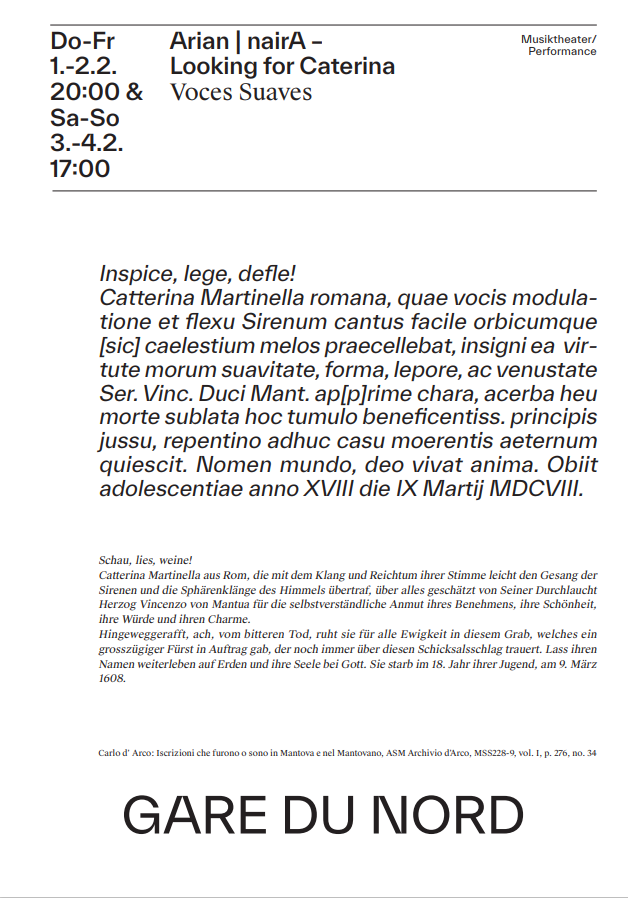 Do-Fr
1.-2.2.
20:00 &
Sa-So
3.-4.2.
17:00

Arian | nairA –
Looking for Caterina
Voces Suaves

Musiktheater/
Performance

Inspice, lege, defle!
Catterina Martinella romana, quae vocis modulatione et flexu Sirenum cantus facile orbicumque [sic] caelestium melos praecellebat, insigni ea virtute morum suavitate, forma, lepore, ac venustate Ser. Vinc. Duci Mant. ap[p]rime chara, acerba heu morte sublata hoc tumulo beneficentiss. principis jussu, repentino adhuc casu moerentis aeternum quiescit. Nomen mundo, deo vivat anima. Obiit adolescentiae anno XVIII die IX Martij MDCVIII.

Schau, lies, weine!
Catterina Martinella aus Rom, die mit dem Klang und Reichtum ihrer Stimme leicht den Gesang der Sirenen und die Sphärenklänge des Himmels übertraf, über alles geschätzt von Seiner Durchlaucht Herzog Vincenzo von Mantua für die selbstverständliche Anmut ihres Benehmens, ihre Schönheit, ihre Würde und ihren Charme.
Hingeweggerafft, ach, vom bitteren Tod, ruht sie für alle Ewigkeit in diesem Grab, welches ein grosszügiger Fürst in Auftrag gab, der noch immer über diesen Schicksalsschlag trauert. Lass ihren Namen weiterleben auf Erden und ihre Seele bei Gott. Sie starb im 18. Jahr ihrer Jugend, am 9. März 1608.

Carlo d' Arco: Iscrizioni che furono o sono in Mantova e nel Mantovano, ASM Archivio d'Arco, MSS228-9, vol. I, p. 276, no. 34

GARE DU NORD